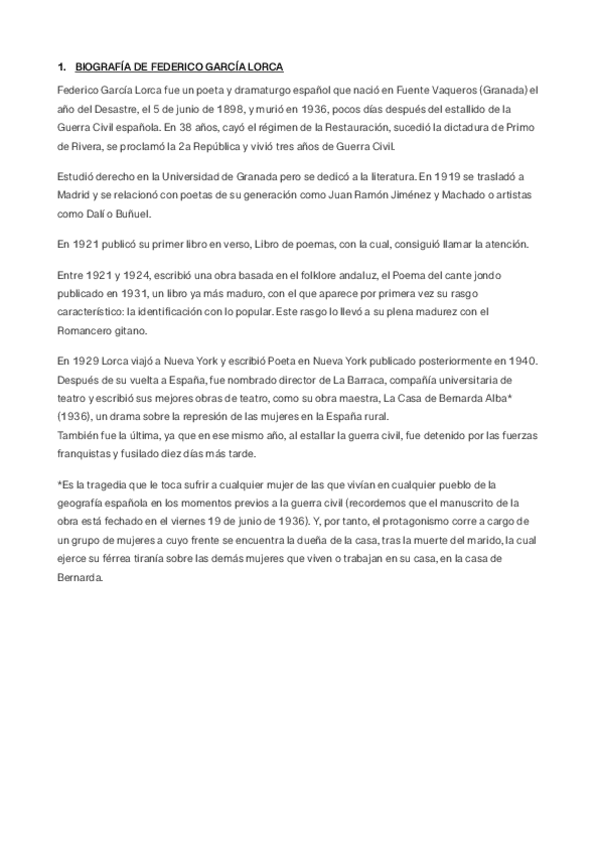 1. BIOGRAFÍA DE FEDERICO GARCÍA LORCA

Federico García Lorca fue un poeta y dramaturgo español que nació en Fuente Vaqueros (Granada) el año del Desastre, el 5 de junio de 1898, y murió en 1936, pocos días después del estallido de la Guerra Civil española. En 38 años, cayó el régimen de la Restauración, sucedió la dictadura de Primo de Rivera, se proclamó la 2a República y vivió tres años de Guerra Civil.

Estudió derecho en la Universidad de Granada pero se dedicó a la literatura. En 1919 se trasladó a Madrid y se relacionó con poetas de su generación como Juan Ramón Jiménez y Machado o artistas como Dalí o Buñuel.

En 1921 publicó su primer libro en verso, Libro de poemas, con la cual, consiguió llamar la atención.

Entre 1921 y 1924, escribió una obra basada en el folklore andaluz, el Poema del cante jondo publicado en 1931, un libro ya más maduro, con el que aparece por primera vez su rasgo característico: la identificación con lo popular. Este rasgo lo llevó a su plena madurez con el Romancero gitano.

En 1929 Lorca viajó a Nueva York y escribió Poeta en Nueva York publicado posteriormente en 1940. Después de su vuelta a España, fue nombrado director de La Barraca, compañía universitaria de teatro y escribió sus mejores obras de teatro, como su obra maestra, La Casa de Bernarda Alba* (1936), un drama sobre la represión de las mujeres en la España rural.
También fue la última, ya que en ese mismo año, al estallar la guerra civil, fue detenido por las fuerzas franquistas y fusilado diez días más tarde.

*Es la tragedia que le toca sufrir a cualquier mujer de las que vivían en cualquier pueblo de la geografía española en los momentos previos a la guerra civil (recordemos que el manuscrito de la obra está fechado en el viernes 19 de junio de 1936). Y, por tanto, el protagonismo corre a cargo de un grupo de mujeres a cuyo frente se encuentra la dueña de la casa, tras la muerte del marido, la cual ejerce su férrea tiranía sobre las demás mujeres que viven o trabajan en su casa, en la casa de Bernarda.